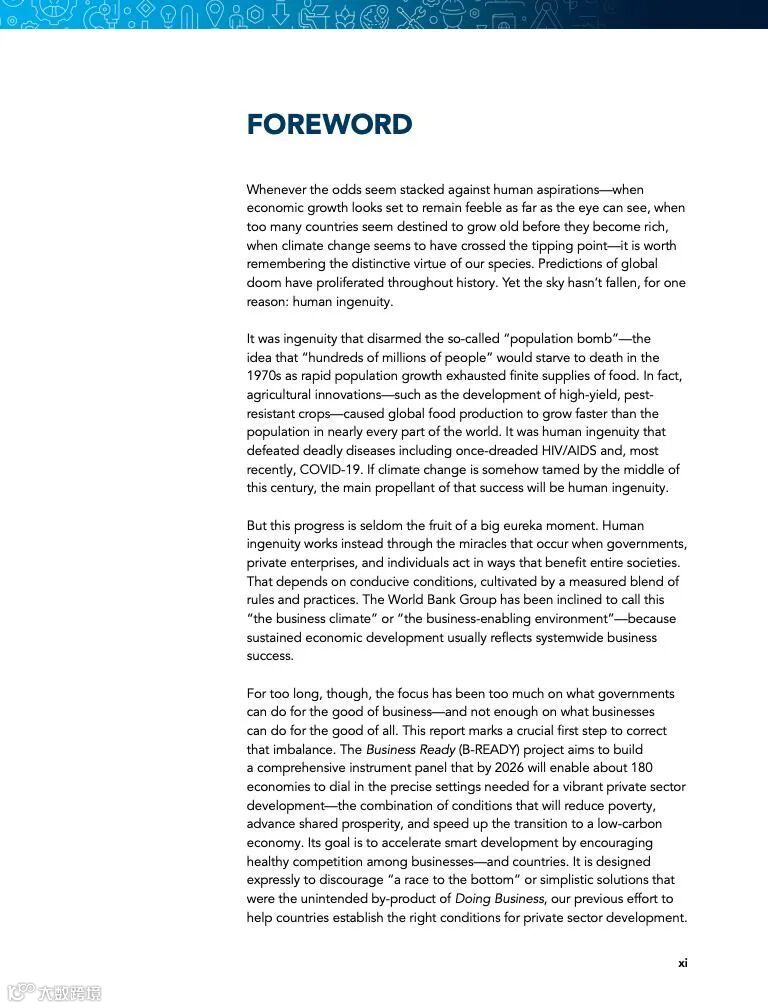 FOREWORD

Whenever the odds seem stacked against human aspirations—when economic growth looks set to remain feeble as far as the eye can see, when too many countries seem destined to grow old before they become rich, when climate change seems to have crossed the tipping point—it is worth remembering the distinctive virtue of our species. Predictions of global doom have proliferated throughout history. Yet the sky hasn't fallen, for one reason: human ingenuity.

It was ingenuity that disarmed the so-called "population bomb"—the idea that "hundreds of millions of people" would starve to death in the 1970s as rapid population growth exhausted finite supplies of food. In fact, agricultural innovations—such as the development of high-yield, pest-resistant crops—caused global food production to grow faster than the population in nearly every part of the world. It was human ingenuity that defeated deadly diseases including once-dreaded HIV/AIDS and, most recently, COVID-19. If climate change is somehow tamed by the middle of this century, the main propellant of that success will be human ingenuity.

But this progress is seldom the fruit of a big eureka moment. Human ingenuity works instead through the miracles that occur when governments, private enterprises, and individuals act in ways that benefit entire societies. That depends on conducive conditions, cultivated by a measured blend of rules and practices. The World Bank Group has been inclined to call this "the business climate" or "the business-enabling environment"—because sustained economic development usually reflects systemwide business success.

For too long, though, the focus has been too much on what governments can do for the good of business—and not enough on what businesses can do for the good of all. This report marks a crucial first step to correct that imbalance. The Business Ready (B-READY) project aims to build a comprehensive instrument panel that by 2026 will enable about 180 economies to dial in the precise settings needed for a vibrant private sector development—the combination of conditions that will reduce poverty, advance shared prosperity, and speed up the transition to a low-carbon economy. Its goal is to accelerate smart development by encouraging healthy competition among businesses—and countries. It is designed expressly to discourage "a race to the bottom" or simplistic solutions that were the unintended by-product of Doing Business, our previous effort to help countries establish the right conditions for private sector development.

xi

大数跨境